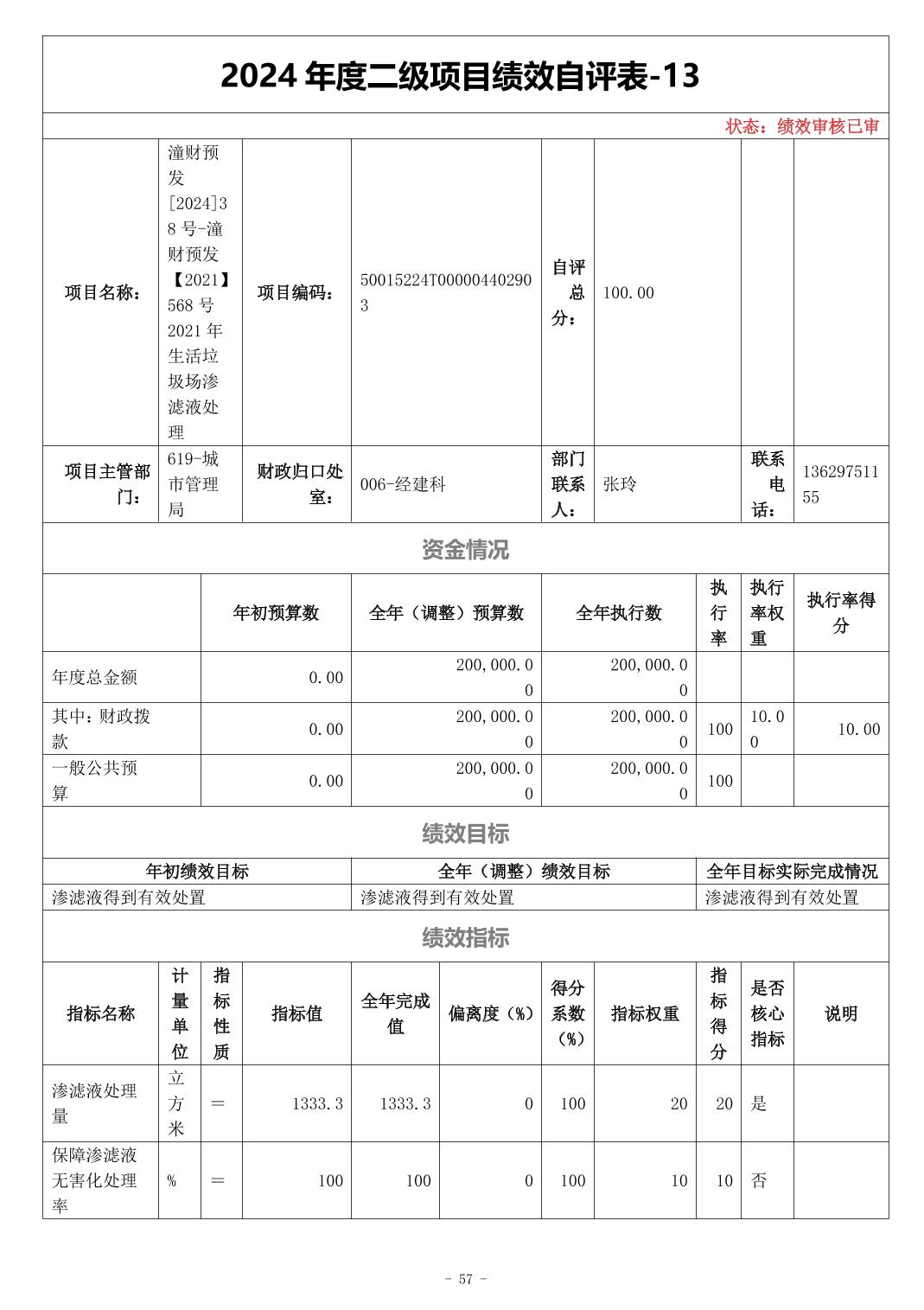 2024 年度二级项目绩效自评表-13

状态：绩效审核已审

| 项目名称： | 潼财预发[2024]38 号-潼财预发【2021】568 号 2021 年生活垃圾场渗滤液处理 | 项目编码： | 50015224T000004402903 | 自评总分： | 100.00 | | |
|---|---|---|---|---|---|---|---|
| 项目主管部门： | 619-城市管理局 | 财政归口处室： | 006-经建科 | 部门联系人： | 张玲 | 联系电话： | 13629751155 |

资金情况

| | 年初预算数 | 全年（调整）预算数 | 全年执行数 | 执行率 | 执行率权重 | 执行率得分 |
|---|---|---|---|---|---|---|
| 年度总金额 | 0.00 | 200,000.00 | 200,000.00 | | | |
| 其中：财政拨款 | 0.00 | 200,000.00 | 200,000.00 | 100 | 10.00 | 10.00 |
| 一般公共预算 | 0.00 | 200,000.00 | 200,000.00 | 100 | | |

绩效目标

| 年初绩效目标 | 全年（调整）绩效目标 | 全年目标实际完成情况 |
|---|---|---|
| 渗滤液得到有效处置 | 渗滤液得到有效处置 | 渗滤液得到有效处置 |

绩效指标

| 指标名称 | 计量单位 | 指标性质 | 指标值 | 全年完成值 | 偏离度（%） | 得分系数（%） | 指标权重 | 指标得分 | 是否核心指标 | 说明 |
|---|---|---|---|---|---|---|---|---|---|---|
| 渗滤液处理量 | 立方米 | ＝ | 1333.3 | 1333.3 | 0 | 100 | 20 | 20 | 是 | |
| 保障渗滤液无害化处理率 | % | ＝ | 100 | 100 | 0 | 100 | 10 | 10 | 否 | |

- 57 -